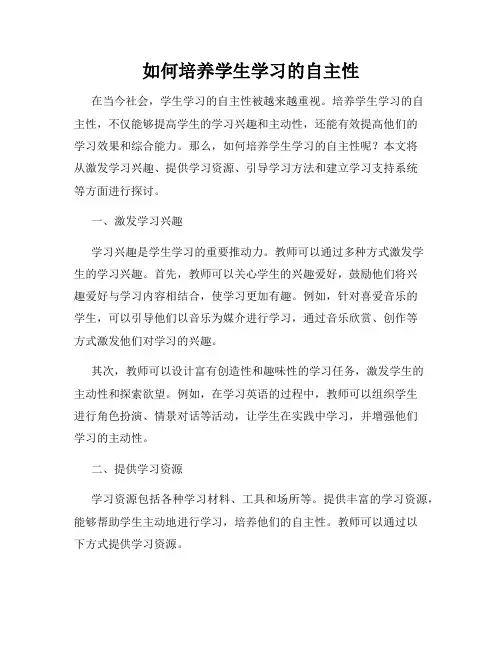 如何培养学生学习的自主性

在当今社会，学生学习的自主性被越来越重视。培养学生学习的自主性，不仅能够提高学生的学习兴趣和主动性，还能有效提高他们的学习效果和综合能力。那么，如何培养学生学习的自主性呢？本文将从激发学习兴趣、提供学习资源、引导学习方法和建立学习支持系统等方面进行探讨。

一、激发学习兴趣

学习兴趣是学生学习的重要推动力。教师可以通过多种方式激发学生的学习兴趣。首先，教师可以关心学生的兴趣爱好，鼓励他们将兴趣爱好与学习内容相结合，使学习更加有趣。例如，针对喜爱音乐的学生，可以引导他们以音乐为媒介进行学习，通过音乐欣赏、创作等方式激发他们对学习的兴趣。

其次，教师可以设计富有创造性和趣味性的学习任务，激发学生的主动性和探索欲望。例如，在学习英语的过程中，教师可以组织学生进行角色扮演、情景对话等活动，让学生在实践中学习，并增强他们学习的主动性。

二、提供学习资源

学习资源包括各种学习材料、工具和场所等。提供丰富的学习资源，能够帮助学生主动地进行学习，培养他们的自主性。教师可以通过以下方式提供学习资源。